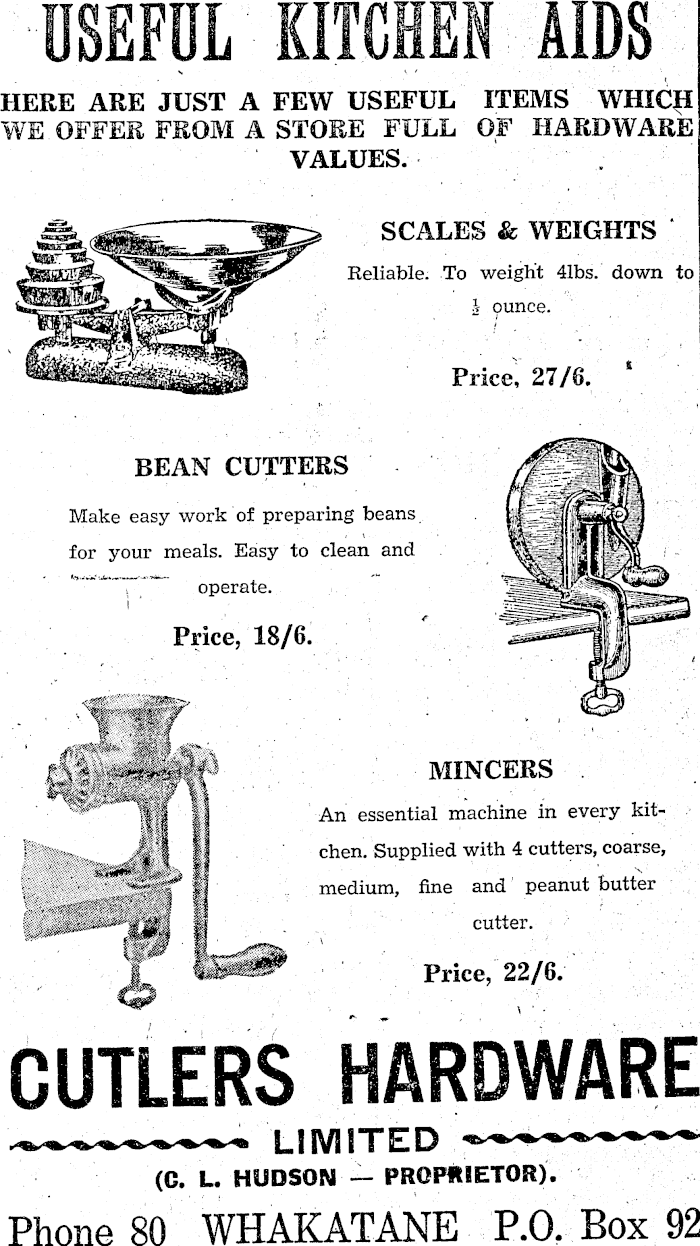 USEFUL KITCHEN AIDS

HERE ARE JUST A FEW USEFUL ITEMS WHICH WE OFFER FROM A STORE FULL OF HARDWARE VALUES.

SCALES & WEIGHTS

Reliable. To weight 4lbs. down to $\frac{1}{2}$ ounce.

Price, 27/6.

BEAN CUTTERS

Make easy work of preparing beans for your meals. Easy to clean and operate.

Price, 18/6.

MINCERS

An essential machine in every kitchen. Supplied with 4 cutters, coarse, medium, fine and peanut butter cutter.

Price, 22/6.

CUTLERS HARDWARE

LIMITED

(C. L. HUDSON — PROPRIETOR).

Phone 80 WHAKATANE P.O. Box 92